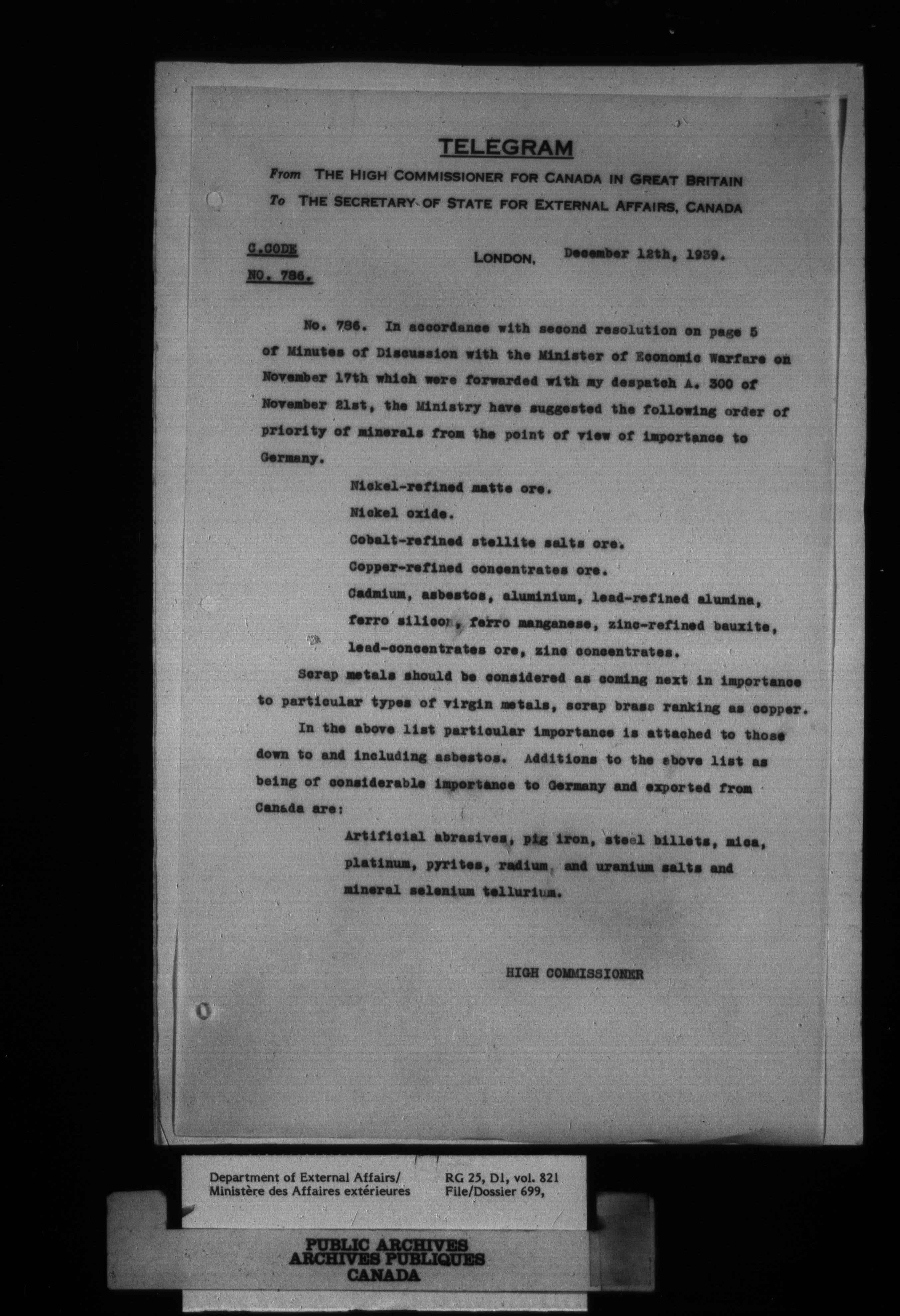 TELEGRAM

From THE HIGH COMMISSIONER FOR CANADA IN GREAT BRITAIN
To THE SECRETARY OF STATE FOR EXTERNAL AFFAIRS, CANADA

G.CODE
NO. 786.

LONDON, December 12th, 1939.

No. 786. In accordance with second resolution on page 5 of Minutes of Discussion with the Minister of Economic Warfare on November 17th which were forwarded with my despatch A. 300 of November 21st, the Ministry have suggested the following order of priority of minerals from the point of view of importance to Germany.

Nickel-refined matte ore.

Nickel oxide.

Cobalt-refined stellite salts ore.

Copper-refined concentrates ore.

Cadmium, asbestos, aluminium, lead-refined alumina, ferro silicon, ferro manganese, zinc-refined bauxite, lead-concentrates ore, zinc concentrates.

Scrap metals should be considered as coming next in importance to particular types of virgin metals, scrap brass ranking as copper.

In the above list particular importance is attached to those down to and including asbestos. Additions to the above list as being of considerable importance to Germany and exported from Canada are:

Artificial abrasives, pig iron, steel billets, mica, platinum, pyrites, radium, and uranium salts and mineral selenium tellurium.

HIGH COMMISSIONER

Department of External Affairs/
Ministère des Affaires extérieures

RG 25, D1, vol. 821
File/Dossier 699,

PUBLIC ARCHIVES
ARCHIVES PUBLIQUES
CANADA